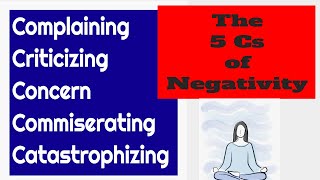 Complaining
Criticizing
Concern
Commiserating
Catastrophizing

The
5 Cs
of
Negativity